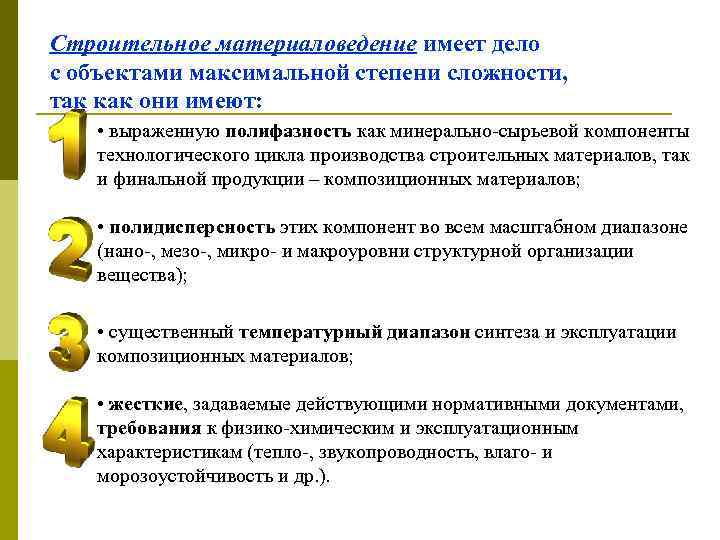 Строительное материаловедение имеет дело с объектами максимальной степени сложности, так как они имеют:

1

• выраженную полифазность как минерально-сырьевой компоненты технологического цикла производства строительных материалов, так и финальной продукции – композиционных материалов;

2

• полидисперсность этих компонент во всем масштабном диапазоне (нано-, мезо-, микро- и макроуровни структурной организации вещества);

3

• существенный температурный диапазон синтеза и эксплуатации композиционных материалов;

4

• жесткие, задаваемые действующими нормативными документами, требования к физико-химическим и эксплуатационным характеристикам (тепло-, звукопроводность, влаго- и морозоустойчивость и др.).